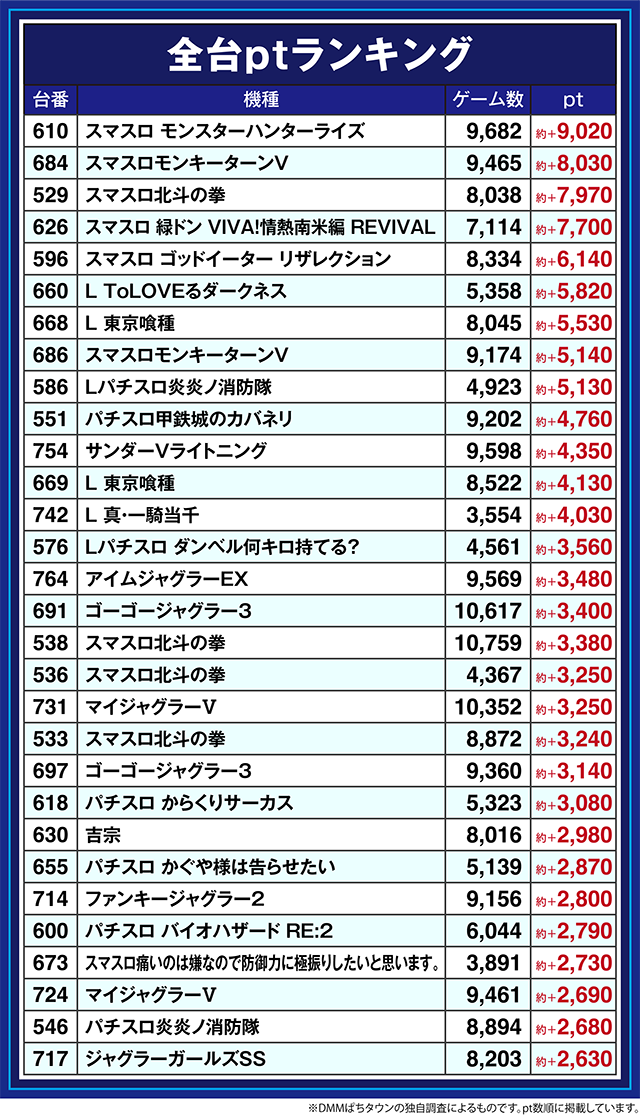 全台ptランキング

| 台番 | 機種 | ゲーム数 | pt |
|---|---|---|---|
| 610 | スマスロ モンスターハンターライズ | 9,682 | 約+9,020 |
| 684 | スマスロモンキーターンV | 9,465 | 約+8,030 |
| 529 | スマスロ北斗の拳 | 8,038 | 約+7,970 |
| 626 | スマスロ 緑ドン VIVA!情熱南米編 REVIVAL | 7,114 | 約+7,700 |
| 596 | スマスロ ゴッドイーター リザレクション | 8,334 | 約+6,140 |
| 660 | L ToLOVEるダークネス | 5,358 | 約+5,820 |
| 668 | L 東京喰種 | 8,045 | 約+5,530 |
| 686 | スマスロモンキーターンV | 9,174 | 約+5,140 |
| 586 | Lパチスロ炎炎ノ消防隊 | 4,923 | 約+5,130 |
| 551 | パチスロ甲鉄城のカバネリ | 9,202 | 約+4,760 |
| 754 | サンダーVライトニング | 9,598 | 約+4,350 |
| 669 | L 東京喰種 | 8,522 | 約+4,130 |
| 742 | L 真・一騎当千 | 3,554 | 約+4,030 |
| 576 | Lパチスロ ダンベル何キロ持てる? | 4,561 | 約+3,560 |
| 764 | アイムジャグラーEX | 9,569 | 約+3,480 |
| 691 | ゴーゴージャグラー3 | 10,617 | 約+3,400 |
| 538 | スマスロ北斗の拳 | 10,759 | 約+3,380 |
| 536 | スマスロ北斗の拳 | 4,367 | 約+3,250 |
| 731 | マイジャグラーV | 10,352 | 約+3,250 |
| 533 | スマスロ北斗の拳 | 8,872 | 約+3,240 |
| 697 | ゴーゴージャグラー3 | 9,360 | 約+3,140 |
| 618 | パチスロ からくりサーカス | 5,323 | 約+3,080 |
| 630 | 吉宗 | 8,016 | 約+2,980 |
| 655 | パチスロ かぐや様は告らせたい | 5,139 | 約+2,870 |
| 714 | ファンキージャグラー2 | 9,156 | 約+2,800 |
| 600 | パチスロ バイオハザード RE:2 | 6,044 | 約+2,790 |
| 673 | スマスロ痛いのは嫌なので防御力に極振りしたいと思います。 | 3,891 | 約+2,730 |
| 724 | マイジャグラーV | 9,461 | 約+2,690 |
| 546 | パチスロ炎炎ノ消防隊 | 8,894 | 約+2,680 |
| 717 | ジャグラーガールズSS | 8,203 | 約+2,630 |

※DMMぱちタウンの独自調査によるものです。pt数順に掲載しています。